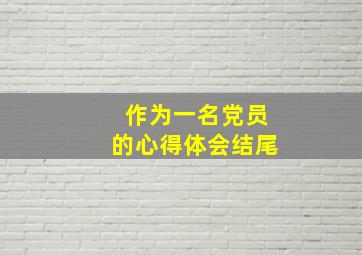 作为一名党员
的心得体会结尾